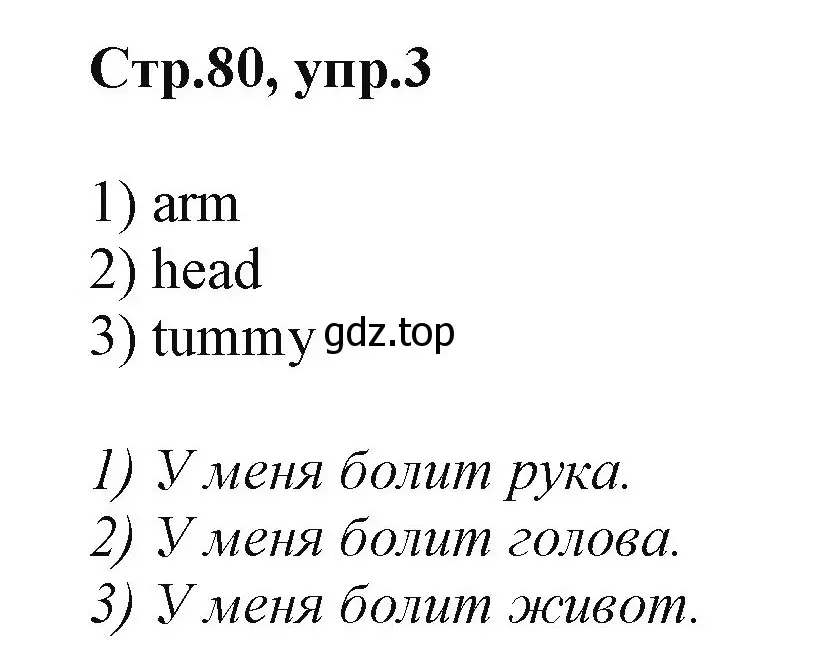 Стр.80, упр.3

1) arm
2) head
3) tummy gdz.top

1) У меня болит рука.
2) У меня болит голова.
3) У меня болит живот.